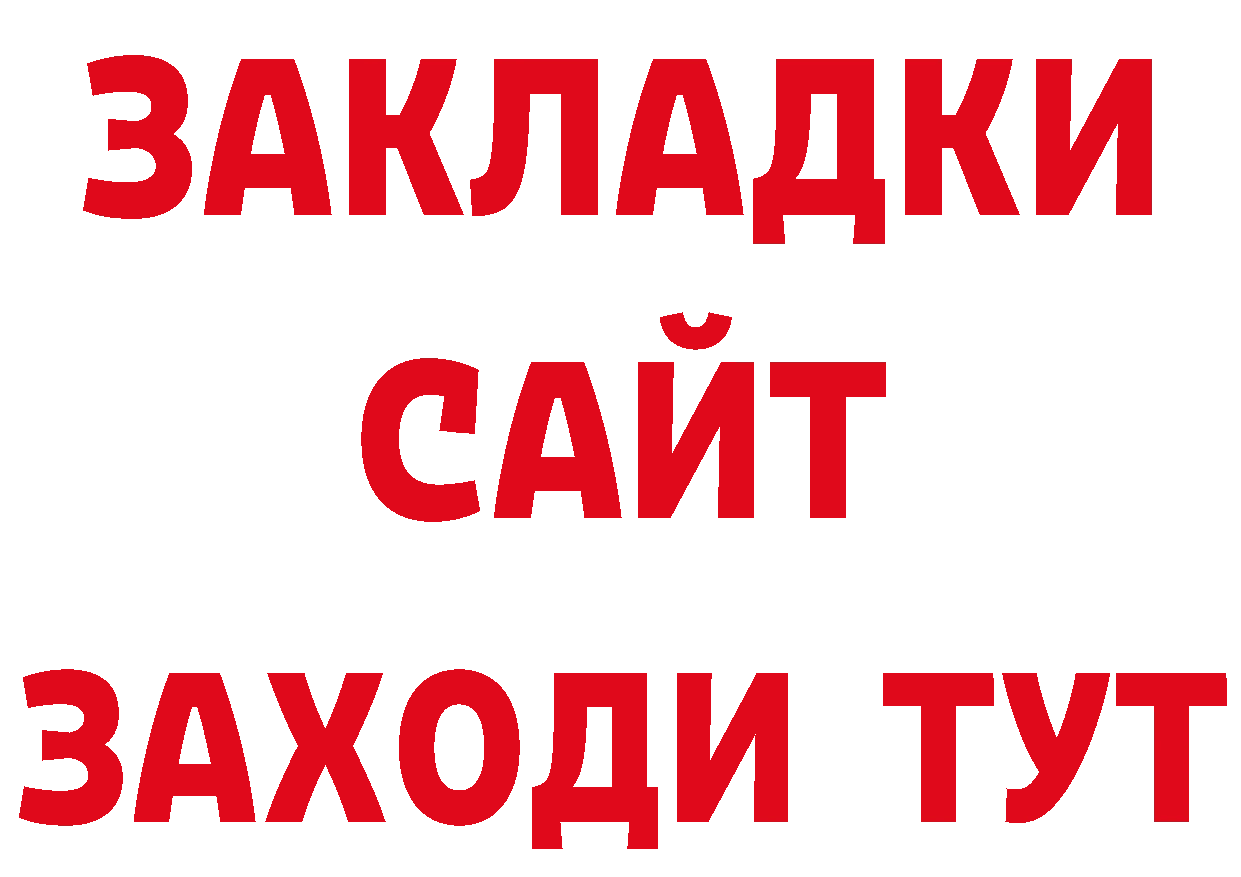 ЗАКЛАДКИ
САЙТ
ЗАХОДИ ТУТ